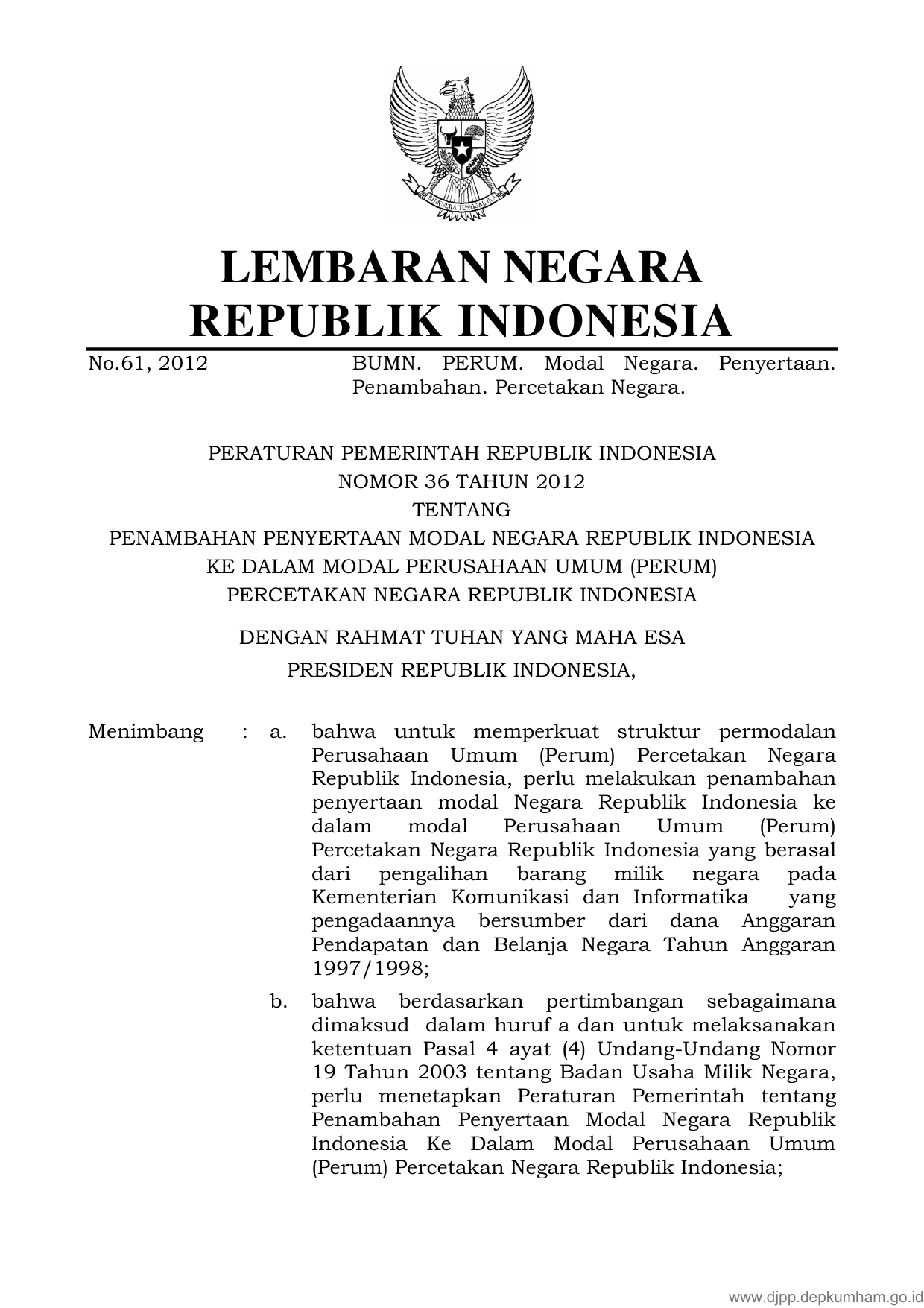 BHINNEKA TUNGGAL IKA

LEMBARAN NEGARA
REPUBLIK INDONESIA

No.61, 2012

BUMN. PERUM. Modal Negara. Penyertaan. Penambahan. Percetakan Negara.

PERATURAN PEMERINTAH REPUBLIK INDONESIA
NOMOR 36 TAHUN 2012
TENTANG
PENAMBAHAN PENYERTAAN MODAL NEGARA REPUBLIK INDONESIA
KE DALAM MODAL PERUSAHAAN UMUM (PERUM)
PERCETAKAN NEGARA REPUBLIK INDONESIA

DENGAN RAHMAT TUHAN YANG MAHA ESA
PRESIDEN REPUBLIK INDONESIA,

Menimbang : a. bahwa untuk memperkuat struktur permodalan Perusahaan Umum (Perum) Percetakan Negara Republik Indonesia, perlu melakukan penambahan penyertaan modal Negara Republik Indonesia ke dalam modal Perusahaan Umum (Perum) Percetakan Negara Republik Indonesia yang berasal dari pengalihan barang milik negara pada Kementerian Komunikasi dan Informatika yang pengadaannya bersumber dari dana Anggaran Pendapatan dan Belanja Negara Tahun Anggaran 1997/1998;

b. bahwa berdasarkan pertimbangan sebagaimana dimaksud dalam huruf a dan untuk melaksanakan ketentuan Pasal 4 ayat (4) Undang-Undang Nomor 19 Tahun 2003 tentang Badan Usaha Milik Negara, perlu menetapkan Peraturan Pemerintah tentang Penambahan Penyertaan Modal Negara Republik Indonesia Ke Dalam Modal Perusahaan Umum (Perum) Percetakan Negara Republik Indonesia;

www.djpp.depkumham.go.id